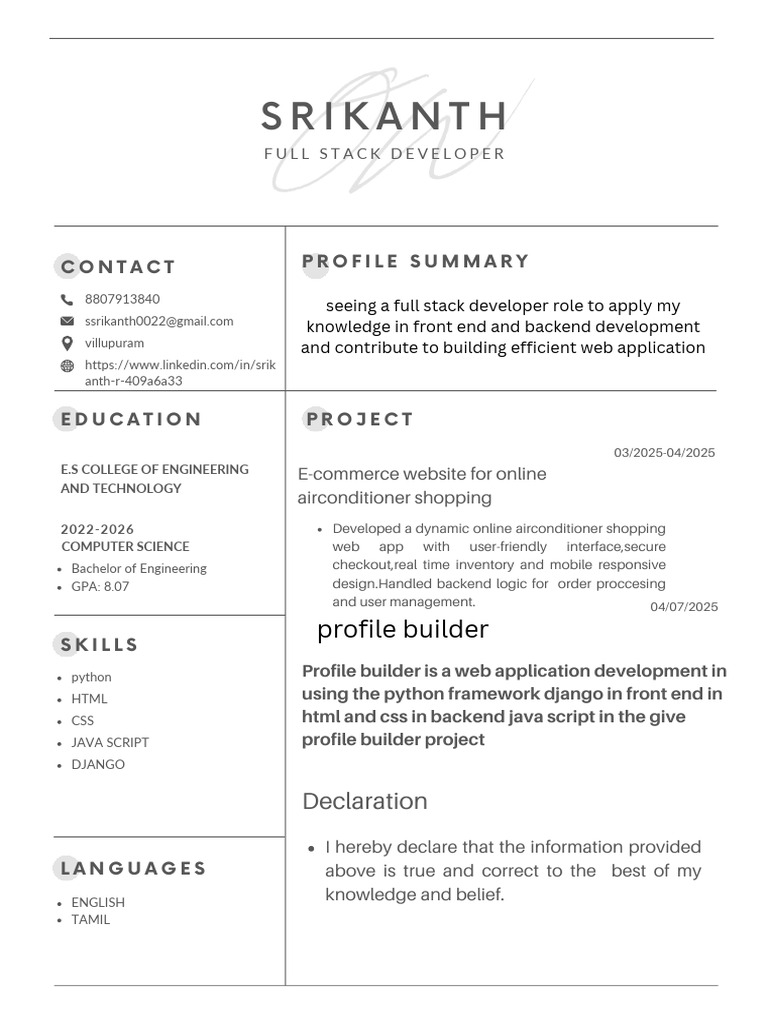 SRIKANTH
FULL STACK DEVELOPER

CONTACT

8807913840
ssrikanth0022@gmail.com
villupuram
https://www.linkedin.com/in/srikanth-r-409a6a33

EDUCATION

E.S COLLEGE OF ENGINEERING AND TECHNOLOGY

2022-2026
COMPUTER SCIENCE

- Bachelor of Engineering
- GPA: 8.07

SKILLS

- python
- HTML
- CSS
- JAVA SCRIPT
- DJANGO

LANGUAGES

- ENGLISH
- TAMIL

PROFILE SUMMARY

seeing a full stack developer role to apply my knowledge in front end and backend development and contribute to building efficient web application

PROJECT

03/2025-04/2025

E-commerce website for online airconditioner shopping

- Developed a dynamic online airconditioner shopping web app with user-friendly interface,secure checkout,real time inventory and mobile responsive design.Handled backend logic for order proccesing and user management.

04/07/2025

profile builder

Profile builder is a web application development in using the python framework django in front end in html and css in backend java script in the give profile builder project

Declaration

- I hereby declare that the information provided above is true and correct to the best of my knowledge and belief.